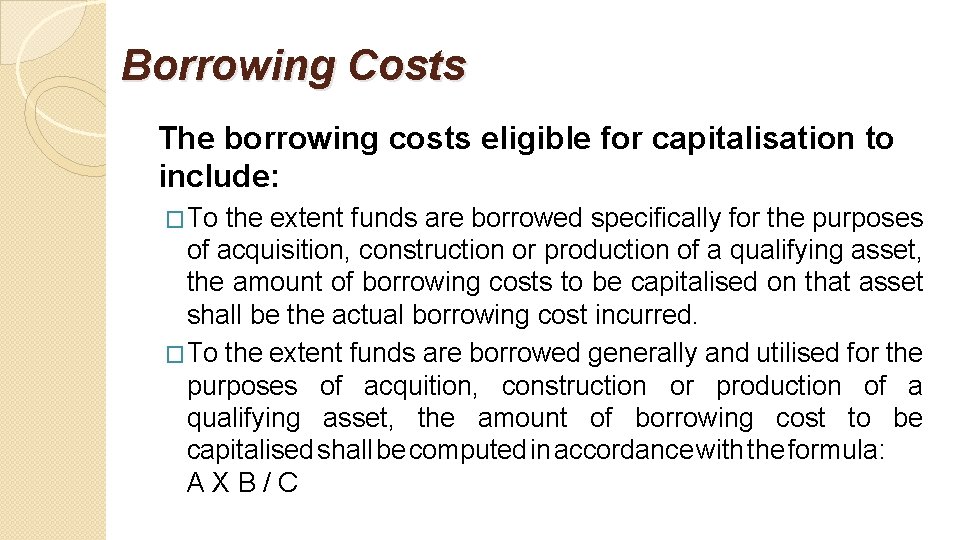 Borrowing Costs

The borrowing costs eligible for capitalisation to include:

□ To the extent funds are borrowed specifically for the purposes of acquisition, construction or production of a qualifying asset, the amount of borrowing costs to be capitalised on that asset shall be the actual borrowing cost incurred.

□ To the extent funds are borrowed generally and utilised for the purposes of acquition, construction or production of a qualifying asset, the amount of borrowing cost to be capitalised shall be computed in accordance with the formula: A X B / C